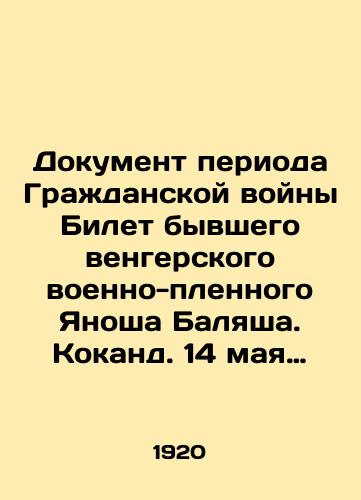 Документ периода Гражданской войны Билет бывшего венгерского военно-пленного Яноша Баляша. Коканд. 14 мая…

1920